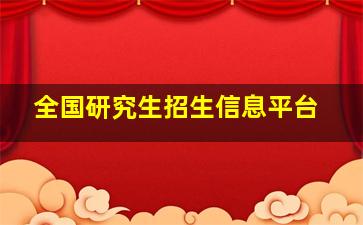 全国研究生招生信息平台